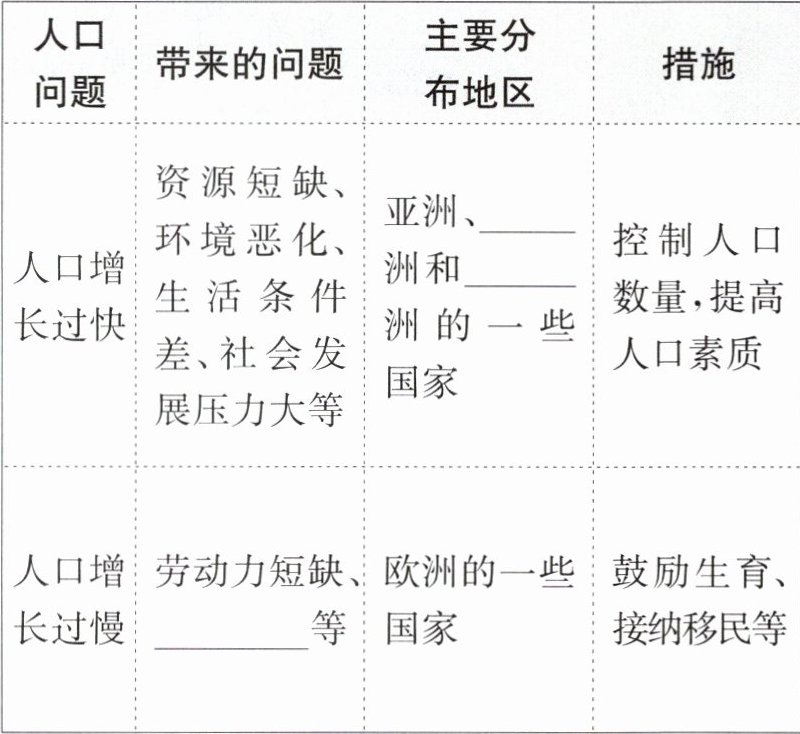 | 人口问题 | 带来的问题 | 主要分布地区 | 措施 |
|---|---|---|---|
| 人口增长过快 | 资源短缺、环境恶化、生活条件差、社会发展压力大等 | 亚洲、____洲和____洲的一些国家 | 控制人口数量,提高人口素质 |
| 人口增长过慢 | 劳动力短缺、____等 | 欧洲的一些国家 | 鼓励生育、接纳移民等 |